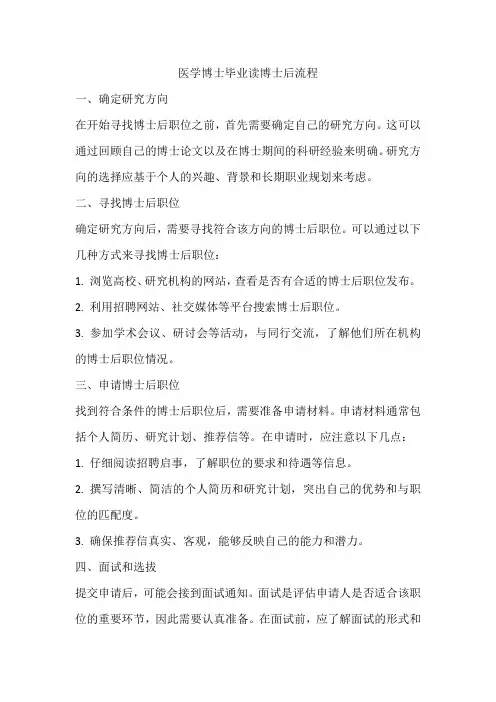 医学博士毕业读博士后流程

一、确定研究方向

在开始寻找博士后职位之前，首先需要确定自己的研究方向。这可以通过回顾自己的博士论文以及在博士期间的科研经验来明确。研究方向的选择应基于个人的兴趣、背景和长期职业规划来考虑。

二、寻找博士后职位

确定研究方向后，需要寻找符合该方向的博士后职位。可以通过以下几种方式来寻找博士后职位：

1. 浏览高校、研究机构的网站，查看是否有合适的博士后职位发布。

2. 利用招聘网站、社交媒体等平台搜索博士后职位。

3. 参加学术会议、研讨会等活动，与同行交流，了解他们所在机构的博士后职位情况。

三、申请博士后职位

找到符合条件的博士后职位后，需要准备申请材料。申请材料通常包括个人简历、研究计划、推荐信等。在申请时，应注意以下几点：

1. 仔细阅读招聘启事，了解职位的要求和待遇等信息。

2. 撰写清晰、简洁的个人简历和研究计划，突出自己的优势和与职位的匹配度。

3. 确保推荐信真实、客观，能够反映自己的能力和潜力。

四、面试和选拔

提交申请后，可能会接到面试通知。面试是评估申请人是否适合该职位的重要环节，因此需要认真准备。在面试前，应了解面试的形式和